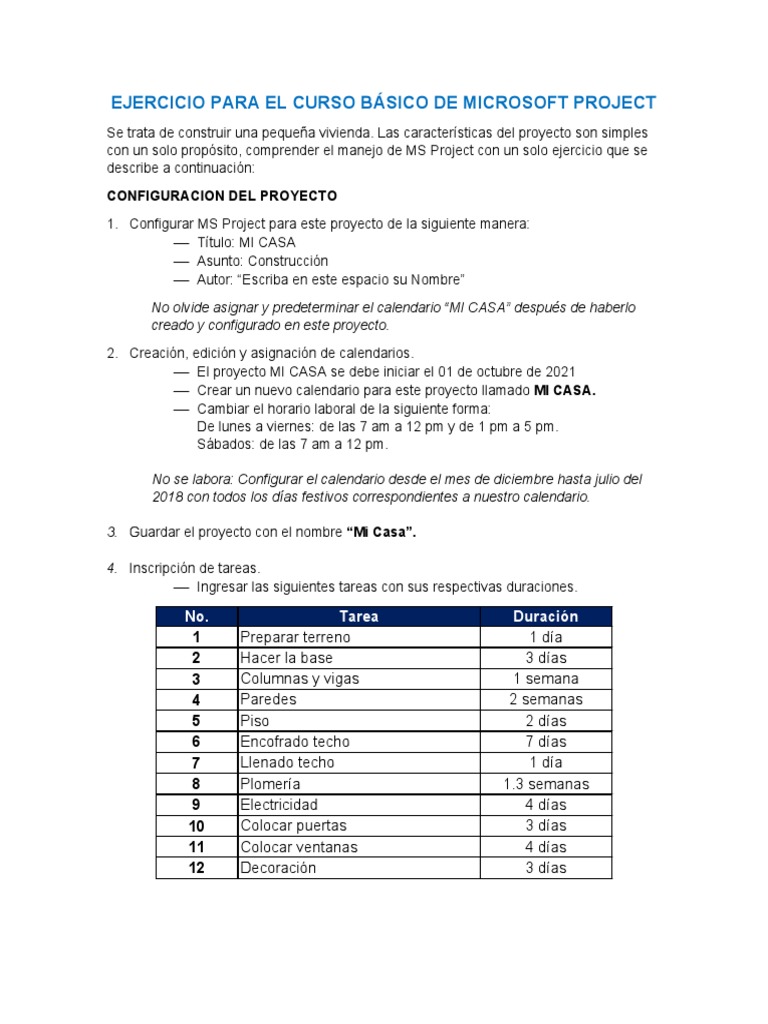 EJERCICIO PARA EL CURSO BÁSICO DE MICROSOFT PROJECT

Se trata de construir una pequeña vivienda. Las características del proyecto son simples con un solo propósito, comprender el manejo de MS Project con un solo ejercicio que se describe a continuación:

CONFIGURACION DEL PROYECTO

1. Configurar MS Project para este proyecto de la siguiente manera:
— Título: MI CASA
— Asunto: Construcción
— Autor: "Escriba en este espacio su Nombre"

No olvide asignar y predeterminar el calendario "MI CASA" después de haberlo creado y configurado en este proyecto.

2. Creación, edición y asignación de calendarios.
— El proyecto MI CASA se debe iniciar el 01 de octubre de 2021
— Crear un nuevo calendario para este proyecto llamado MI CASA.
— Cambiar el horario laboral de la siguiente forma:
De lunes a viernes: de las 7 am a 12 pm y de 1 pm a 5 pm.
Sábados: de las 7 am a 12 pm.

No se labora: Configurar el calendario desde el mes de diciembre hasta julio del 2018 con todos los días festivos correspondientes a nuestro calendario.

3. Guardar el proyecto con el nombre "Mi Casa".

4. Inscripción de tareas.
— Ingresar las siguientes tareas con sus respectivas duraciones.

| No. | Tarea | Duración |
|---|---|---|
| 1 | Preparar terreno | 1 día |
| 2 | Hacer la base | 3 días |
| 3 | Columnas y vigas | 1 semana |
| 4 | Paredes | 2 semanas |
| 5 | Piso | 2 días |
| 6 | Encofrado techo | 7 días |
| 7 | Llenado techo | 1 día |
| 8 | Plomería | 1.3 semanas |
| 9 | Electricidad | 4 días |
| 10 | Colocar puertas | 3 días |
| 11 | Colocar ventanas | 4 días |
| 12 | Decoración | 3 días |